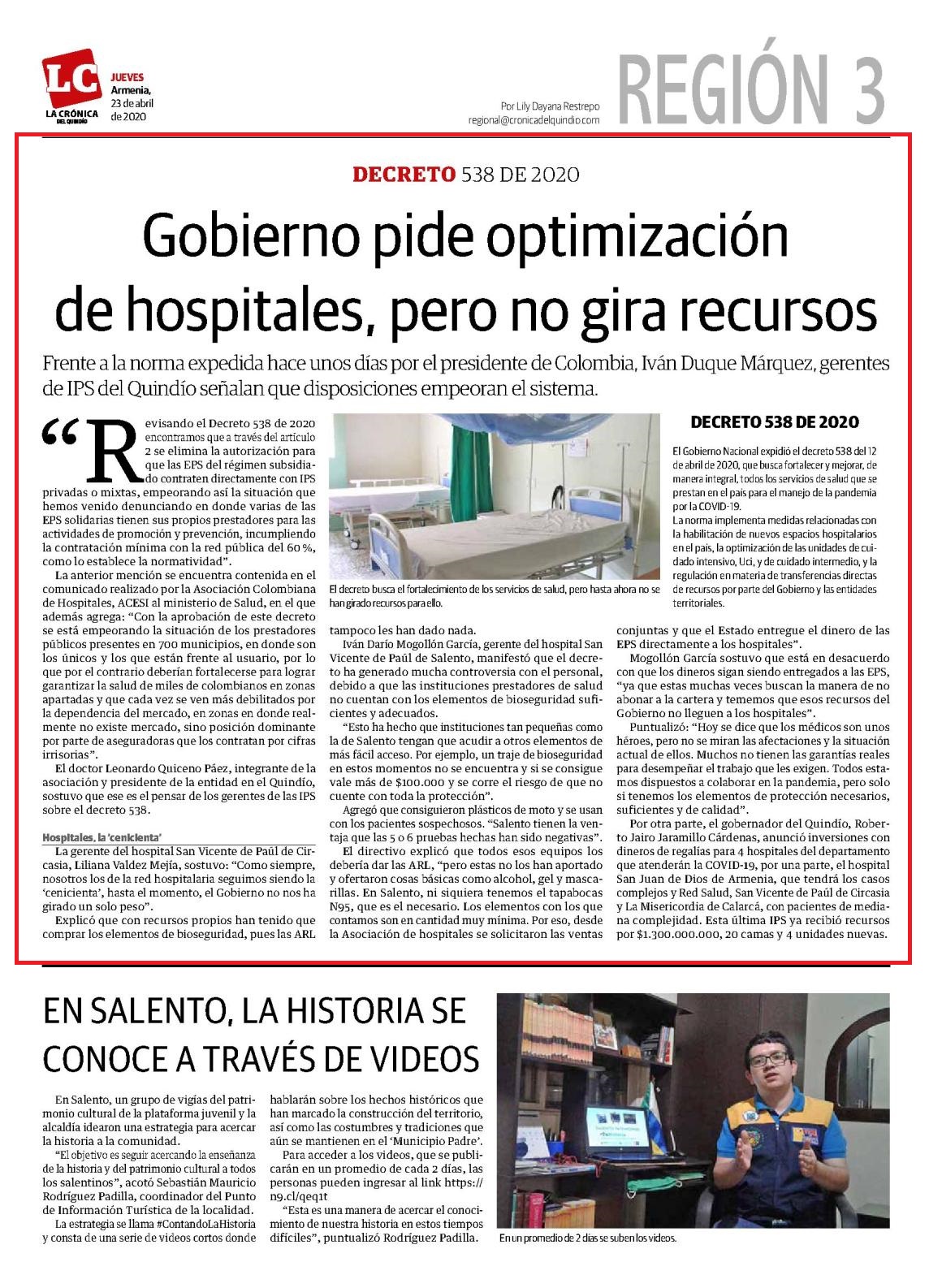 LC LA CRÓNICA DEL QUINDÍO

JUEVES Armenia, 23 de abril de 2020

Por Lily Dayana Restrepo
regional@cronicadelquindio.com

REGIÓN 3

DECRETO 538 DE 2020

Gobierno pide optimización de hospitales, pero no gira recursos

Frente a la norma expedida hace unos días por el presidente de Colombia, Iván Duque Márquez, gerentes de IPS del Quindío señalan que disposiciones empeoran el sistema.

"Revisando el Decreto 538 de 2020 encontramos que a través del artículo 2 se elimina la autorización para que las EPS del régimen subsidiado contraten directamente con IPS privadas o mixtas, empeorando así la situación que hemos venido denunciando en donde varias de las EPS solidarias tienen sus propios prestadores para las actividades de promoción y prevención, incumpliendo la contratación mínima con la red pública del 60 %, como lo establece la normatividad".

La anterior mención se encuentra contenida en el comunicado realizado por la Asociación Colombiana de Hospitales, ACESI al ministerio de Salud, en el que además agrega: "Con la aprobación de este decreto se está empeorando la situación de los prestadores públicos presentes en 700 municipios, en donde son los únicos y los que están frente al usuario, por lo que por el contrario deberían fortalecerse para lograr garantizar la salud de miles de colombianos en zonas apartadas y que cada vez se ven más debilitados por la dependencia del mercado, en zonas en donde realmente no existe mercado, sino posición dominante por parte de aseguradoras que los contratan por cifras irrisorias".

El doctor Leonardo Quiceno Páez, integrante de la asociación y presidente de la entidad en el Quindío, sostuvo que ese es el pensar de los gerentes de las IPS sobre el decreto 538.

Hospitales, la 'cenicienta'

La gerente del hospital San Vicente de Paúl de Circasia, Liliana Valdez Mejía, sostuvo: "Como siempre, nosotros los de la red hospitalaria seguimos siendo la 'cenicienta', hasta el momento, el Gobierno no nos ha girado un solo peso".

Explicó que con recursos propios han tenido que comprar los elementos de bioseguridad, pues las ARL tampoco les han dado nada.

El decreto busca el fortalecimiento de los servicios de salud, pero hasta ahora no se han girado recursos para ello.

Iván Darío Mogollón García, gerente del hospital San Vicente de Paúl de Salento, manifestó que el decreto ha generado mucha controversia con el personal, debido a que las instituciones prestadores de salud no cuentan con los elementos de bioseguridad suficientes y adecuados.

"Esto ha hecho que instituciones tan pequeñas como la de Salento tengan que acudir a otros elementos de más fácil acceso. Por ejemplo, un traje de bioseguridad en estos momentos no se encuentra y si se consigue vale más de $100.000 y se corre el riesgo de que no cuente con toda la protección".

Agregó que consiguieron plásticos de moto y se usan con los pacientes sospechosos. "Salento tienen la ventaja que las 5 o 6 pruebas hechas han sido negativas".

El directivo explicó que todos esos equipos los debería dar las ARL, "pero estas no los han aportado y ofertaron cosas básicas como alcohol, gel y mascarillas. En Salento, ni siquiera tenemos el tapabocas N95, que es el necesario. Los elementos con los que contamos son en cantidad muy mínima. Por eso, desde la Asociación de hospitales se solicitaron las ventas conjuntas y que el Estado entregue el dinero de las EPS directamente a los hospitales".

Mogollón García sostuvo que está en desacuerdo con que los dineros sigan siendo entregados a las EPS, "ya que estas muchas veces buscan la manera de no abonar a la cartera y tememos que esos recursos del Gobierno no lleguen a los hospitales".

Puntualizó: "Hoy se dice que los médicos son unos héroes, pero no se miran las afectaciones y la situación actual de ellos. Muchos no tienen las garantías reales para desempeñar el trabajo que les exigen. Todos estamos dispuestos a colaborar en la pandemia, pero solo si tenemos los elementos de protección necesarios, suficientes y de calidad".

Por otra parte, el gobernador del Quindío, Roberto Jairo Jaramillo Cárdenas, anunció inversiones con dineros de regalías para 4 hospitales del departamento que atenderán la COVID-19, por una parte, el hospital San Juan de Dios de Armenia, que tendrá los casos complejos y Red Salud, San Vicente de Paúl de Circasia y La Misericordia de Calarcá, con pacientes de mediana complejidad. Esta última IPS ya recibió recursos por $1.300.000.000, 20 camas y 4 unidades nuevas.

DECRETO 538 DE 2020

El Gobierno Nacional expidió el decreto 538 del 12 de abril de 2020, que busca fortalecer y mejorar, de manera integral, todos los servicios de salud que se prestan en el país para el manejo de la pandemia por la COVID-19.
La norma implementa medidas relacionadas con la habilitación de nuevos espacios hospitalarios en el país, la optimización de las unidades de cuidado intensivo, Uci, y de cuidado intermedio, y la regulación en materia de transferencias directas de recursos por parte del Gobierno y las entidades territoriales.

EN SALENTO, LA HISTORIA SE CONOCE A TRAVÉS DE VIDEOS

En Salento, un grupo de vigías del patrimonio cultural de la plataforma juvenil y la alcaldía idearon una estrategia para acercar la historia a la comunidad.

"El objetivo es seguir acercando la enseñanza de la historia y del patrimonio cultural a todos los salentinos", acotó Sebastián Mauricio Rodríguez Padilla, coordinador del Punto de Información Turística de la localidad.

La estrategia se llama #ContandoLaHistoria y consta de una serie de videos cortos donde hablarán sobre los hechos históricos que han marcado la construcción del territorio, así como las costumbres y tradiciones que aún se mantienen en el 'Municipio Padre'.

Para acceder a los videos, que se publicarán en un promedio de cada 2 días, las personas pueden ingresar al link https://n9.cl/qeq1t

"Esta es una manera de acercar el conocimiento de nuestra historia en estos tiempos difíciles", puntualizó Rodríguez Padilla.

En un promedio de 2 días se suben los videos.